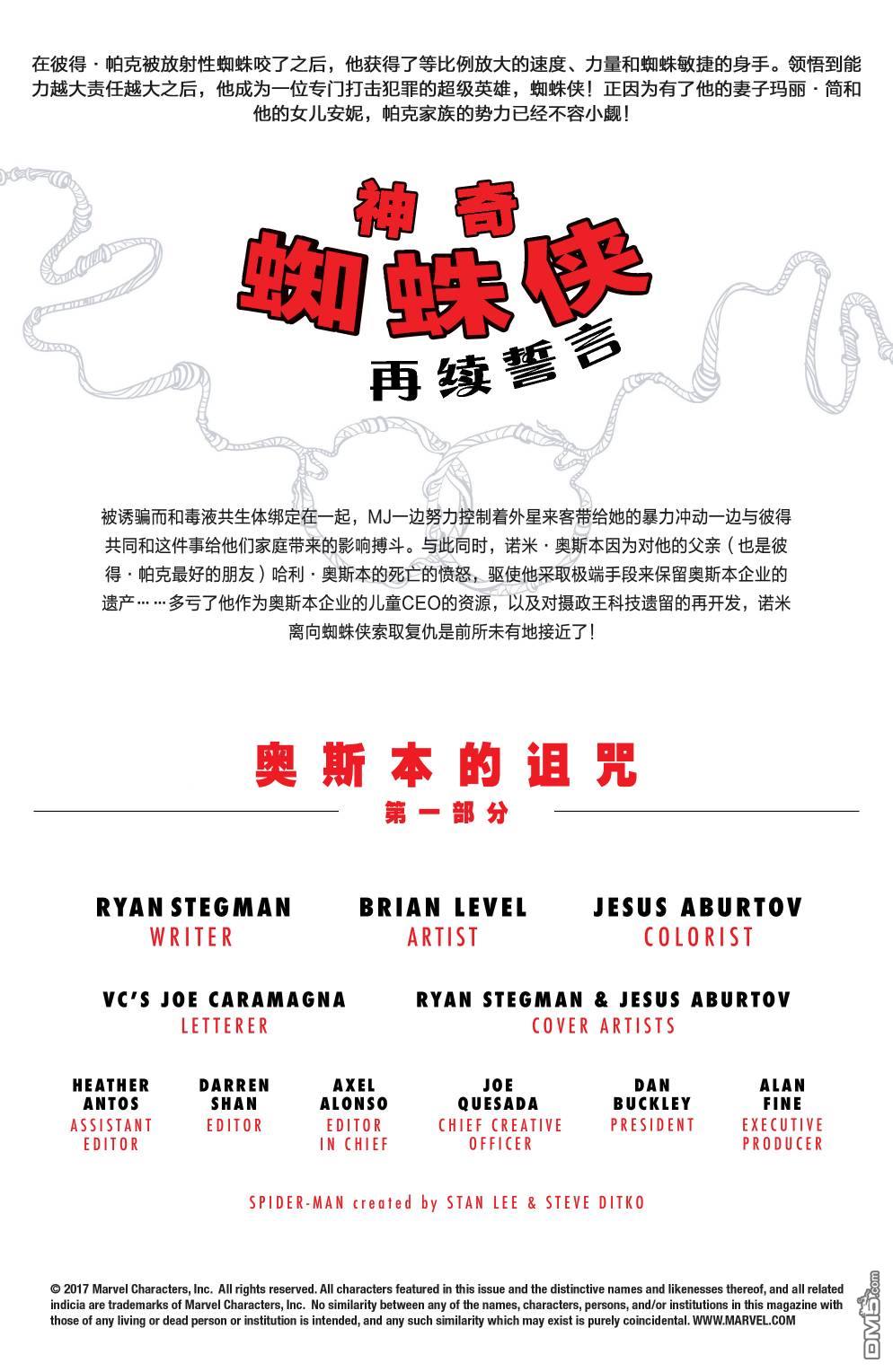 在彼得·帕克被放射性蜘蛛咬了之后，他获得了等比例放大的速度、力量和蜘蛛敏捷的身手。领悟到能力越大责任越大之后，他成为一位专门打击犯罪的超级英雄，蜘蛛侠！正因为有了他的妻子玛丽·简和他的女儿安妮，帕克家族的势力已经不容小觑！

神奇
蜘蛛侠
再续誓言

被诱骗而和毒液共生体绑定在一起，MJ一边努力控制着外星来客带给她的暴力冲动一边与彼得共同和这件事给他们家庭带来的影响搏斗。与此同时，诺米·奥斯本因为对他的父亲（也是彼得·帕克最好的朋友）哈利·奥斯本的死亡的愤怒，驱使他采取极端手段来保留奥斯本企业的遗产……多亏了他作为奥斯本企业的儿童CEO的资源，以及对摄政王科技遗留的再开发，诺米离向蜘蛛侠索取复仇是前所未有地接近了！

奥斯本的诅咒
第一部分

RYAN STEGMAN
WRITER

BRIAN LEVEL
ARTIST

JESUS ABURTOV
COLORIST

VC'S JOE CARAMAGNA
LETTERER

RYAN STEGMAN & JESUS ABURTOV
COVER ARTISTS

HEATHER ANTOS
ASSISTANT EDITOR

DARREN SHAN
EDITOR

AXEL ALONSO
EDITOR IN CHIEF

JOE QUESADA
CHIEF CREATIVE OFFICER

DAN BUCKLEY
PRESIDENT

ALAN FINE
EXECUTIVE PRODUCER

SPIDER-MAN created by STAN LEE & STEVE DITKO

© 2017 Marvel Characters, Inc. All rights reserved. All characters featured in this issue and the distinctive names and likenesses thereof, and all related indicia are trademarks of Marvel Characters, Inc. No similarity between any of the names, characters, persons, and/or institutions in this magazine with those of any living or dead person or institution is intended, and any such similarity which may exist is purely coincidental. WWW.MARVEL.COM

DM5.com